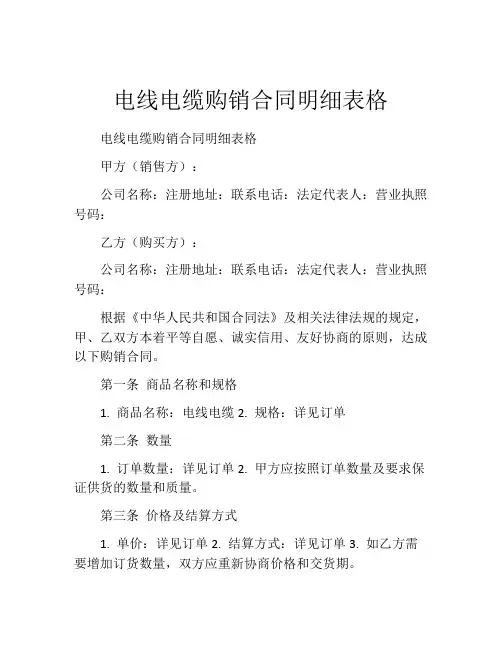 电线电缆购销合同明细表格

电线电缆购销合同明细表格

甲方（销售方）：

公司名称：注册地址：联系电话：法定代表人：营业执照号码：

乙方（购买方）：

公司名称：注册地址：联系电话：法定代表人：营业执照号码：

根据《中华人民共和国合同法》及相关法律法规的规定，甲、乙双方本着平等自愿、诚实信用、友好协商的原则，达成以下购销合同。

第一条 商品名称和规格

1. 商品名称：电线电缆 2. 规格：详见订单

第二条 数量

1. 订单数量：详见订单 2. 甲方应按照订单数量及要求保证供货的数量和质量。

第三条 价格及结算方式

1. 单价：详见订单 2. 结算方式：详见订单 3. 如乙方需要增加订货数量，双方应重新协商价格和交货期。